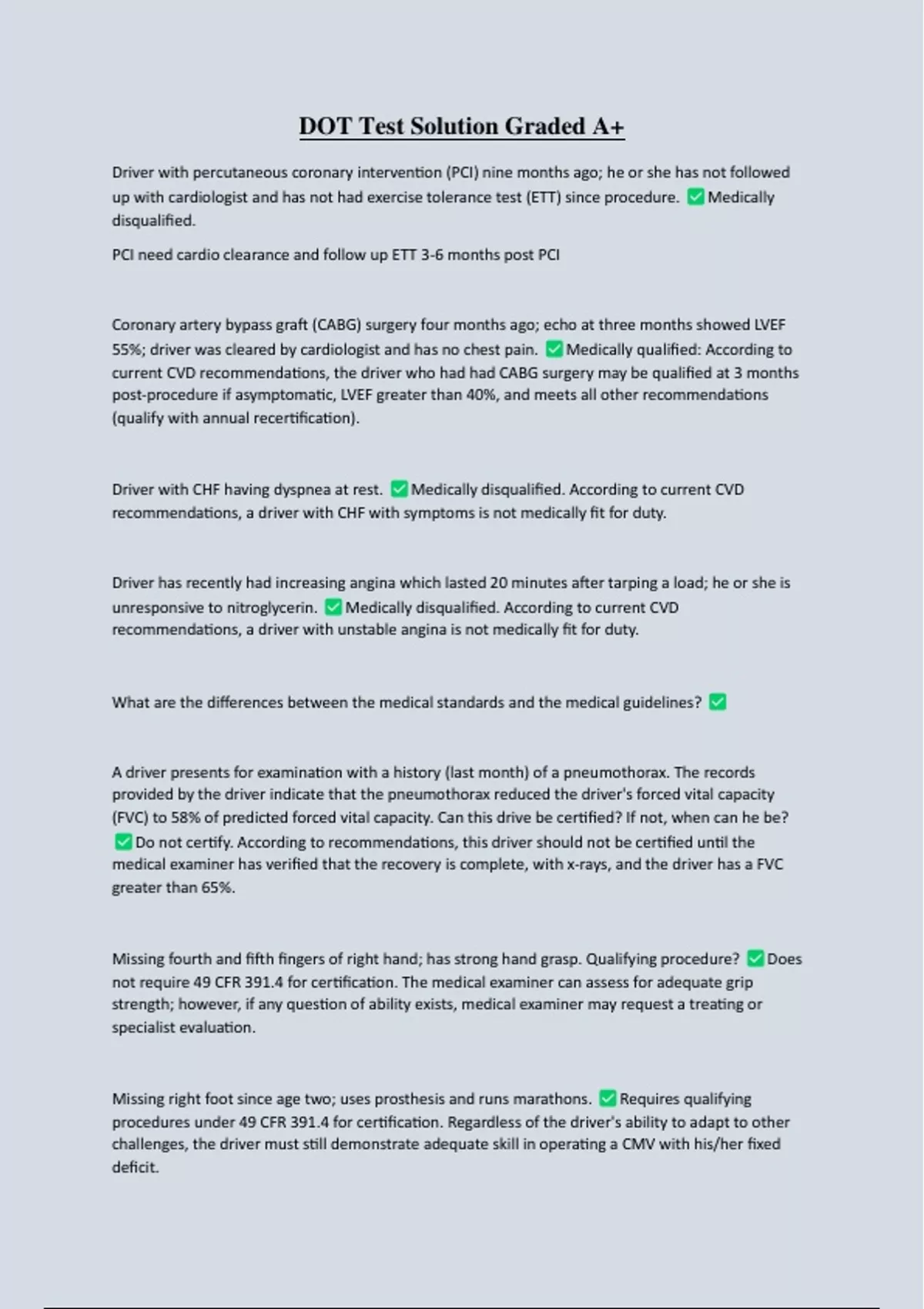 DOT Test Solution Graded A+

Driver with percutaneous coronary intervention (PCI) nine months ago; he or she has not followed up with cardiologist and has not had exercise tolerance test (ETT) since procedure. ✅ Medically disqualified.

PCI need cardio clearance and follow up ETT 3-6 months post PCI

Coronary artery bypass graft (CABG) surgery four months ago; echo at three months showed LVEF 55%; driver was cleared by cardiologist and has no chest pain. ✅ Medically qualified: According to current CVD recommendations, the driver who had had CABG surgery may be qualified at 3 months post-procedure if asymptomatic, LVEF greater than 40%, and meets all other recommendations (qualify with annual recertification).

Driver with CHF having dyspnea at rest. ✅ Medically disqualified. According to current CVD recommendations, a driver with CHF with symptoms is not medically fit for duty.

Driver has recently had increasing angina which lasted 20 minutes after tarping a load; he or she is unresponsive to nitroglycerin. ✅ Medically disqualified. According to current CVD recommendations, a driver with unstable angina is not medically fit for duty.

What are the differences between the medical standards and the medical guidelines? ✅

A driver presents for examination with a history (last month) of a pneumothorax. The records provided by the driver indicate that the pneumothorax reduced the driver's forced vital capacity (FVC) to 58% of predicted forced vital capacity. Can this drive be certified? If not, when can he be? ✅ Do not certify. According to recommendations, this driver should not be certified until the medical examiner has verified that the recovery is complete, with x-rays, and the driver has a FVC greater than 65%.

Missing fourth and fifth fingers of right hand; has strong hand grasp. Qualifying procedure? ✅ Does not require 49 CFR 391.4 for certification. The medical examiner can assess for adequate grip strength; however, if any question of ability exists, medical examiner may request a treating or specialist evaluation.

Missing right foot since age two; uses prosthesis and runs marathons. ✅ Requires qualifying procedures under 49 CFR 391.4 for certification. Regardless of the driver's ability to adapt to other challenges, the driver must still demonstrate adequate skill in operating a CMV with his/her fixed deficit.